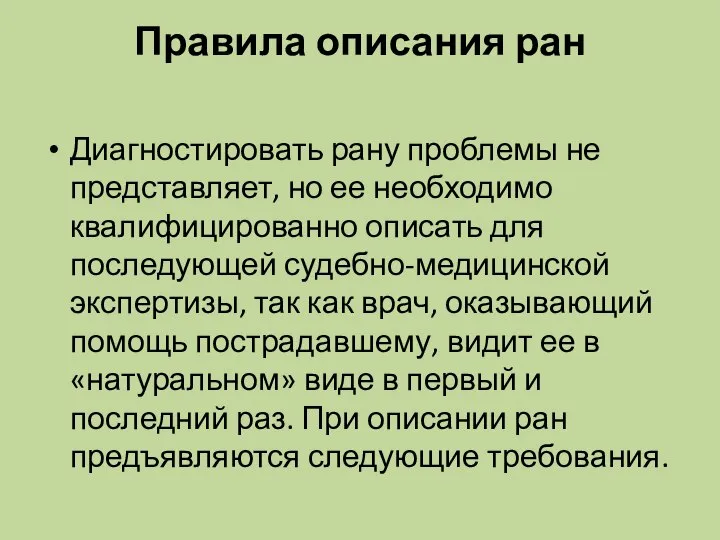 Правила описания ран

• Диагностировать рану проблемы не представляет, но ее необходимо квалифицированно описать для последующей судебно-медицинской экспертизы, так как врач, оказывающий помощь пострадавшему, видит ее в «натуральном» виде в первый и последний раз. При описании ран предъявляются следующие требования.